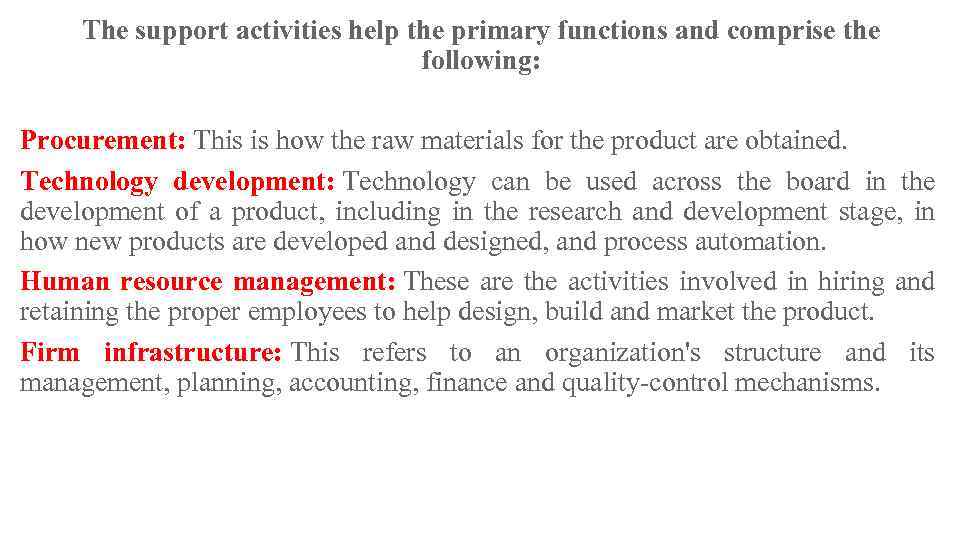 The support activities help the primary functions and comprise the following:

Procurement: This is how the raw materials for the product are obtained.

Technology development: Technology can be used across the board in the development of a product, including in the research and development stage, in how new products are developed and designed, and process automation.

Human resource management: These are the activities involved in hiring and retaining the proper employees to help design, build and market the product.

Firm infrastructure: This refers to an organization's structure and its management, planning, accounting, finance and quality-control mechanisms.